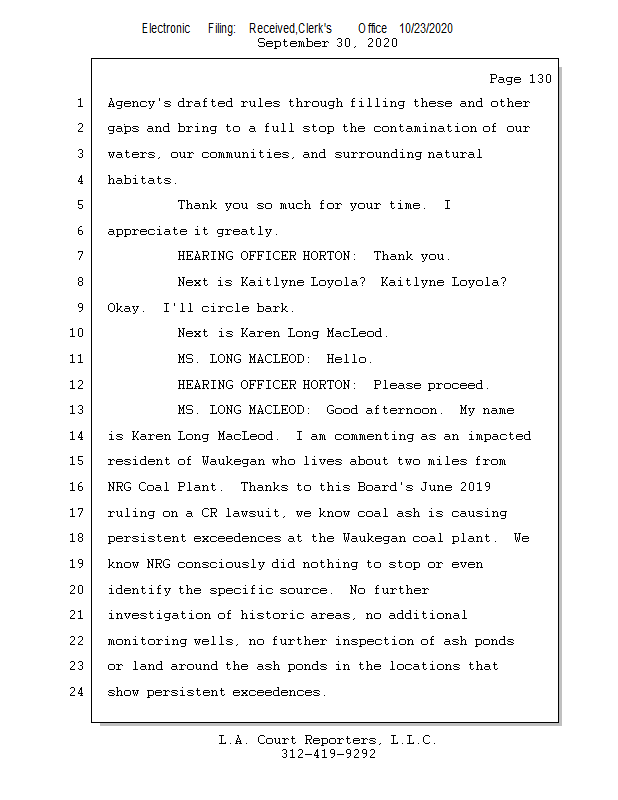 Electronic Filing: Received,Clerk's Office 10/23/2020
September 30, 2020

Page 130

1 Agency's drafted rules through filling these and other
2 gaps and bring to a full stop the contamination of our
3 waters, our communities, and surrounding natural
4 habitats.
5 Thank you so much for your time. I
6 appreciate it greatly.
7 HEARING OFFICER HORTON: Thank you.
8 Next is Kaitlyne Loyola? Kaitlyne Loyola?
9 Okay. I'll circle bark.
10 Next is Karen Long MacLeod.
11 MS. LONG MACLEOD: Hello.
12 HEARING OFFICER HORTON: Please proceed.
13 MS. LONG MACLEOD: Good afternoon. My name
14 is Karen Long MacLeod. I am commenting as an impacted
15 resident of Waukegan who lives about two miles from
16 NRG Coal Plant. Thanks to this Board's June 2019
17 ruling on a CR lawsuit, we know coal ash is causing
18 persistent exceedences at the Waukegan coal plant. We
19 know NRG consciously did nothing to stop or even
20 identify the specific source. No further
21 investigation of historic areas, no additional
22 monitoring wells, no further inspection of ash ponds
23 or land around the ash ponds in the locations that
24 show persistent exceedences.

L.A. Court Reporters, L.L.C.
312-419-9292